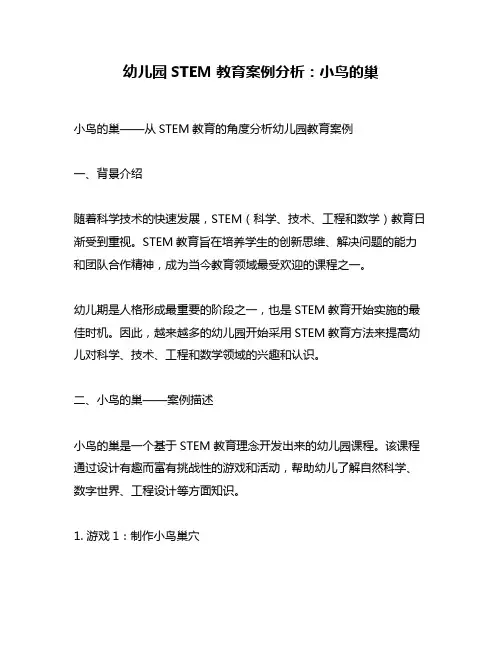 幼儿园 STEM 教育案例分析：小鸟的巢

小鸟的巢——从 STEM 教育的角度分析幼儿园教育案例

一、背景介绍

随着科学技术的快速发展，STEM（科学、技术、工程和数学）教育日渐受到重视。STEM 教育旨在培养学生的创新思维、解决问题的能力和团队合作精神，成为当今教育领域最受欢迎的课程之一。

幼儿期是人格形成最重要的阶段之一，也是 STEM 教育开始实施的最佳时机。因此，越来越多的幼儿园开始采用 STEM 教育方法来提高幼儿对科学、技术、工程和数学领域的兴趣和认识。

二、小鸟的巢——案例描述

小鸟的巢是一个基于 STEM 教育理念开发出来的幼儿园课程。该课程通过设计有趣而富有挑战性的游戏和活动，帮助幼儿了解自然科学、数字世界、工程设计等方面知识。

1. 游戏 1：制作小鸟巢穴